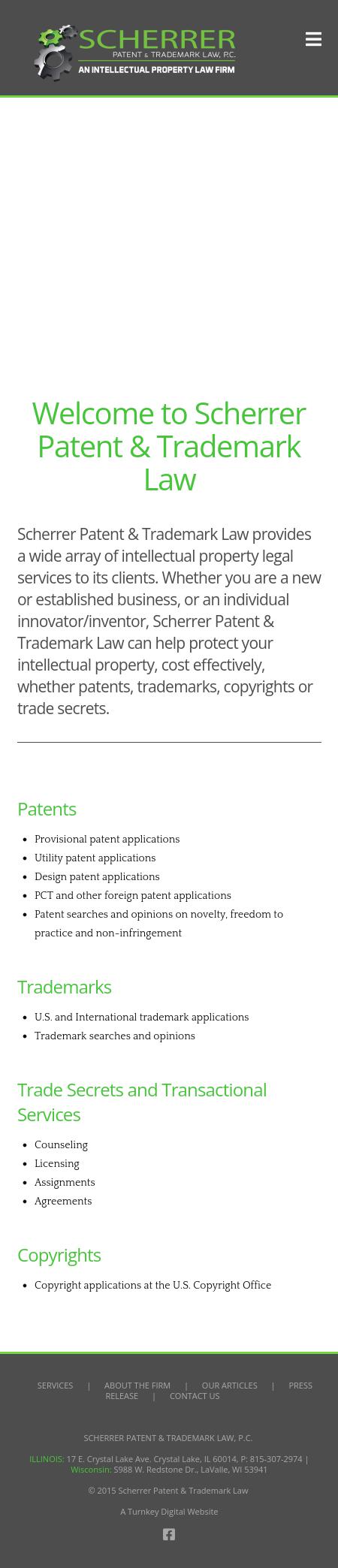 SCHERRER
PATENT & TRADEMARK LAW, P.C.
AN INTELLECTUAL PROPERTY LAW FIRM

Welcome to Scherrer Patent & Trademark Law

Scherrer Patent & Trademark Law provides a wide array of intellectual property legal services to its clients. Whether you are a new or established business, or an individual innovator/inventor, Scherrer Patent & Trademark Law can help protect your intellectual property, cost effectively, whether patents, trademarks, copyrights or trade secrets.

Patents

- Provisional patent applications
- Utility patent applications
- Design patent applications
- PCT and other foreign patent applications
- Patent searches and opinions on novelty, freedom to practice and non-infringement

Trademarks

- U.S. and International trademark applications
- Trademark searches and opinions

Trade Secrets and Transactional Services

- Counseling
- Licensing
- Assignments
- Agreements

Copyrights

- Copyright applications at the U.S. Copyright Office

SERVICES | ABOUT THE FIRM | OUR ARTICLES | PRESS RELEASE | CONTACT US

SCHERRER PATENT & TRADEMARK LAW, P.C.

ILLINOIS: 17 E. Crystal Lake Ave. Crystal Lake, IL 60014, P: 815-307-2974 | Wisconsin: S988 W. Redstone Dr., LaValle, WI 53941

© 2015 Scherrer Patent & Trademark Law

A Turnkey Digital Website